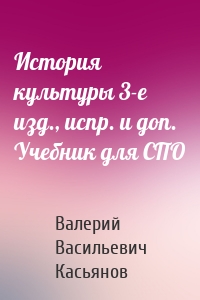 История культуры 3-е изд., испр. и доп. Учебник для СПО

Валерий Васильевич Касьянов